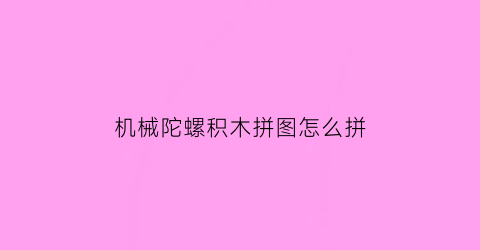 机械陀螺积木拼图怎么拼